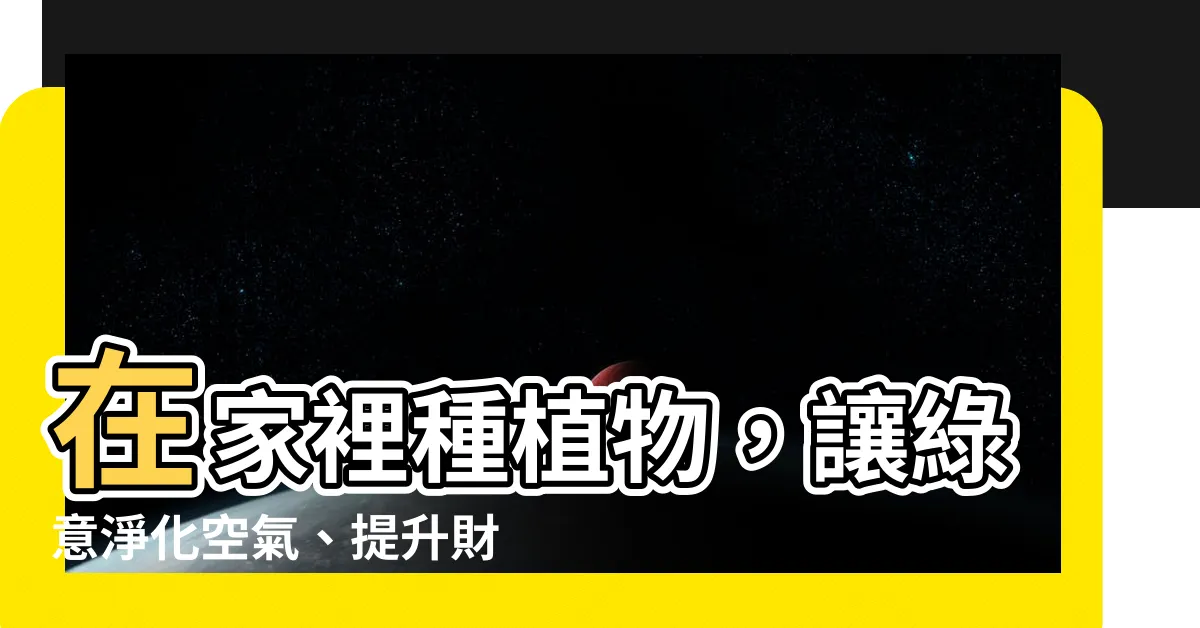 在家裡種植物，讓綠意淨化空氣、提升財